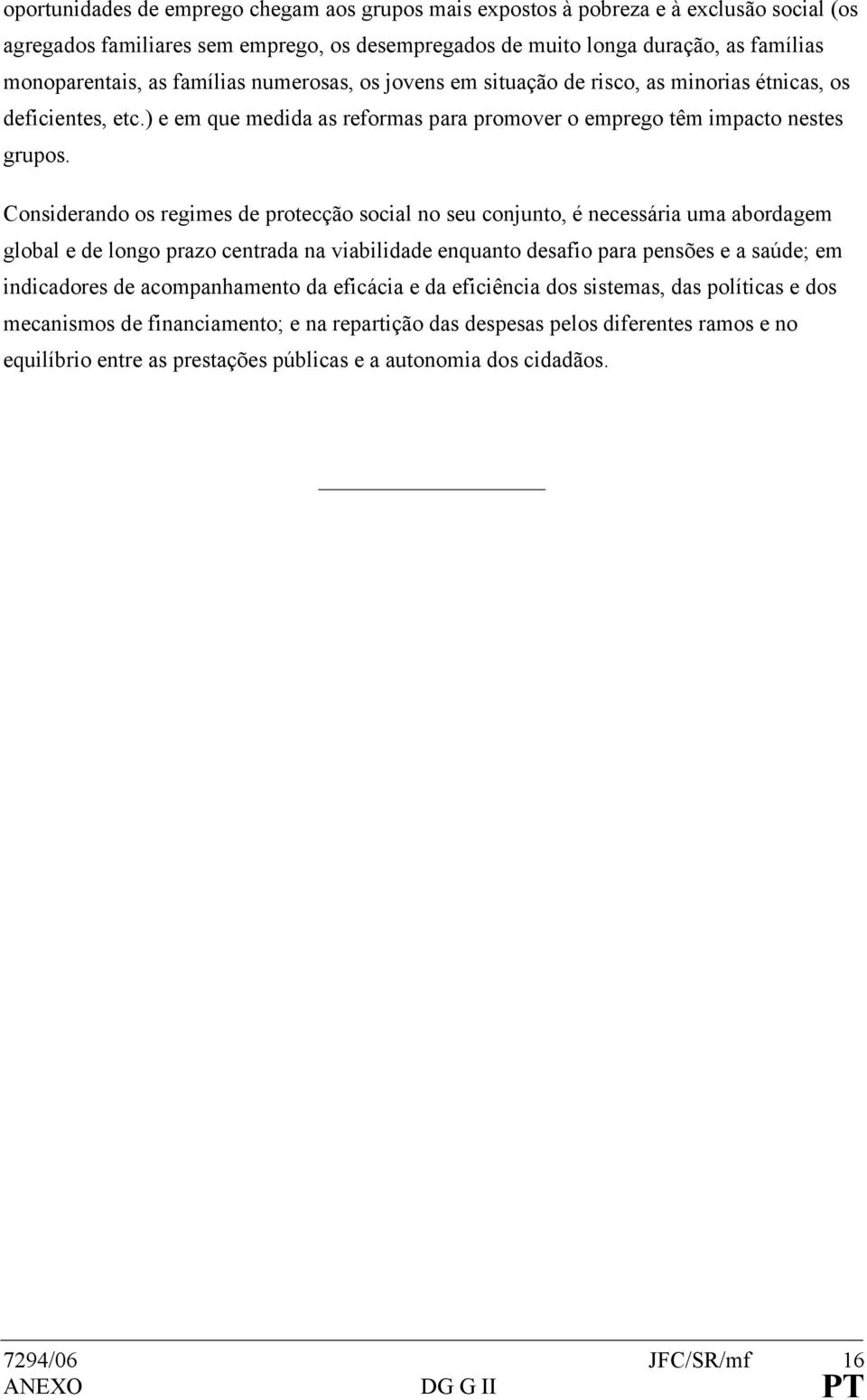 oportunidades de emprego chegam aos grupos mais expostos à pobreza e à exclusão social (os agregados familiares sem emprego, os desempregados de muito longa duração, as famílias monoparentais, as famílias numerosas, os jovens em situação de risco, as minorias étnicas, os deficientes, etc.) e em que medida as reformas para promover o emprego têm impacto nestes grupos.

Considerando os regimes de protecção social no seu conjunto, é necessária uma abordagem global e de longo prazo centrada na viabilidade enquanto desafio para pensões e a saúde; em indicadores de acompanhamento da eficácia e da eficiência dos sistemas, das políticas e dos mecanismos de financiamento; e na repartição das despesas pelos diferentes ramos e no equilíbrio entre as prestações públicas e a autonomia dos cidadãos.

7294/06 JFC/SR/mf 16
ANEXO DG G II PT